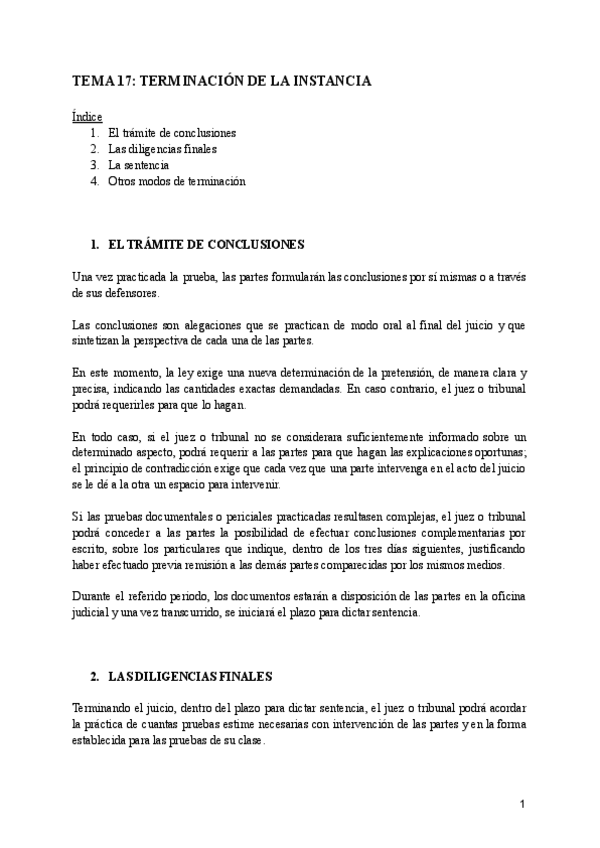 TEMA 17: TERMINACIÓN DE LA INSTANCIA

Índice
1. El trámite de conclusiones
2. Las diligencias finales
3. La sentencia
4. Otros modos de terminación

1. EL TRÁMITE DE CONCLUSIONES

Una vez practicada la prueba, las partes formularán las conclusiones por sí mismas o a través de sus defensores.

Las conclusiones son alegaciones que se practican de modo oral al final del juicio y que sintetizan la perspectiva de cada una de las partes.

En este momento, la ley exige una nueva determinación de la pretensión, de manera clara y precisa, indicando las cantidades exactas demandadas. En caso contrario, el juez o tribunal podrá requerirles para que lo hagan.

En todo caso, si el juez o tribunal no se considerara suficientemente informado sobre un determinado aspecto, podrá requerir a las partes para que hagan las explicaciones oportunas; el principio de contradicción exige que cada vez que una parte intervenga en el acto del juicio se le dé a la otra un espacio para intervenir.

Si las pruebas documentales o periciales practicadas resultasen complejas, el juez o tribunal podrá conceder a las partes la posibilidad de efectuar conclusiones complementarias por escrito, sobre los particulares que indique, dentro de los tres días siguientes, justificando haber efectuado previa remisión a las demás partes comparecidas por los mismos medios.

Durante el referido periodo, los documentos estarán a disposición de las partes en la oficina judicial y una vez transcurrido, se iniciará el plazo para dictar sentencia.

2. LAS DILIGENCIAS FINALES

Terminando el juicio, dentro del plazo para dictar sentencia, el juez o tribunal podrá acordar la práctica de cuantas pruebas estime necesarias con intervención de las partes y en la forma establecida para las pruebas de su clase.

1